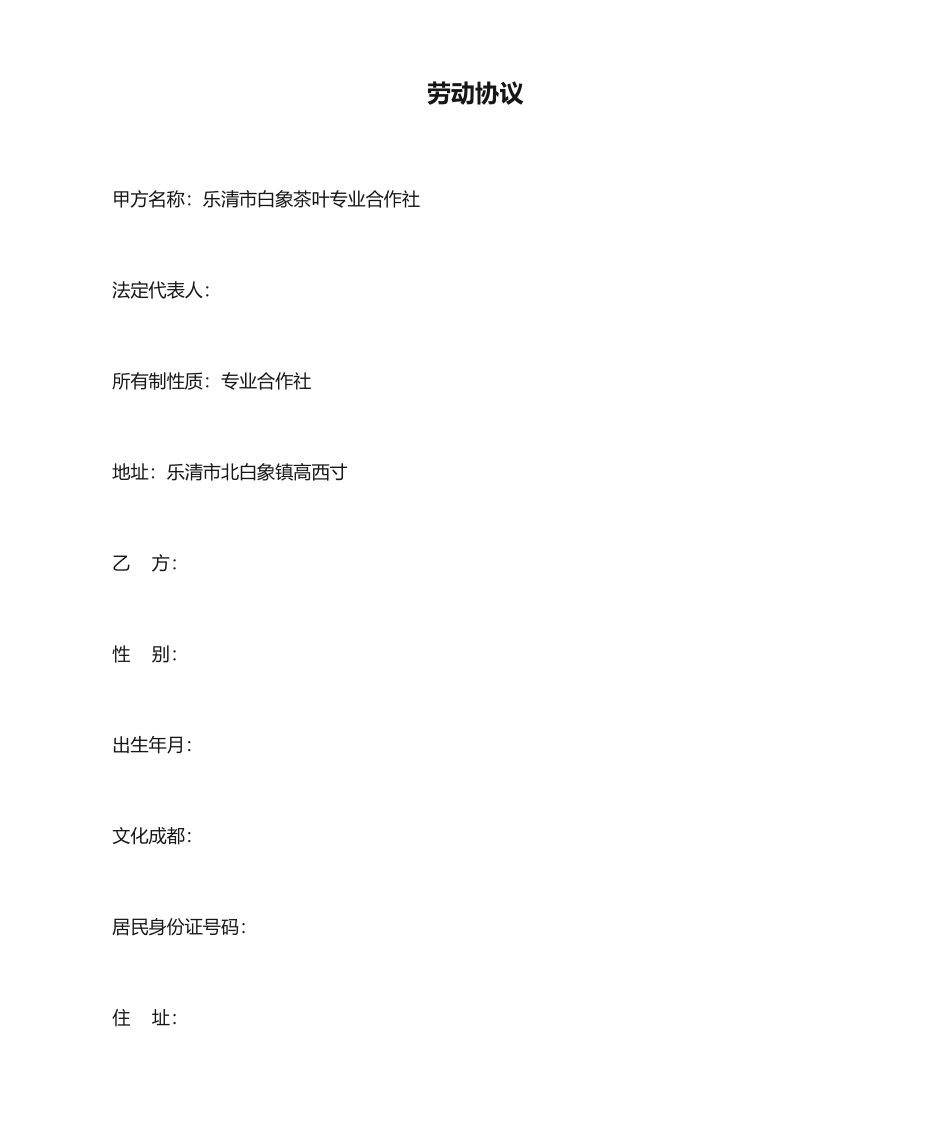 劳动协议

甲方名称：乐清市白象茶叶专业合作社

法定代表人：

所有制性质：专业合作社

地址：乐清市北白象镇高西寸

乙　方：

性　别：

出生年月：

文化成都：

居民身份证号码：

住　址：